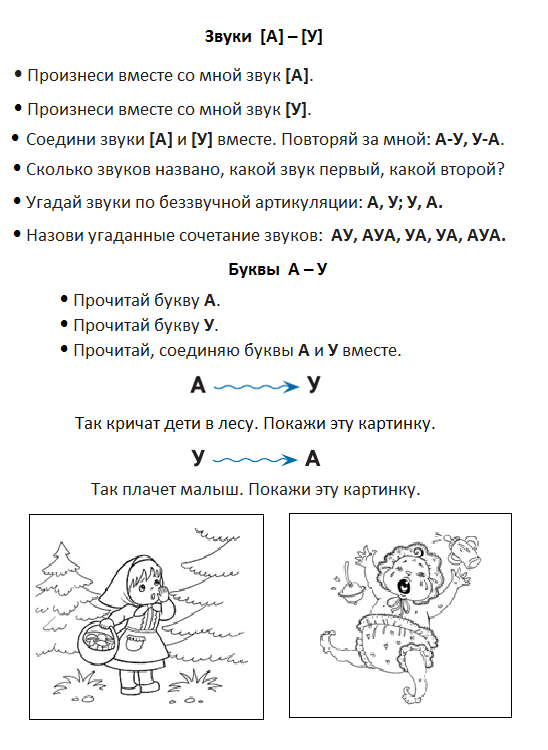 Звуки [А] – [У]

• Произнеси вместе со мной звук [А].

• Произнеси вместе со мной звук [У].

• Соедини звуки [А] и [У] вместе. Повторяй за мной: А-У, У-А.

• Сколько звуков названо, какой звук первый, какой второй?

• Угадай звуки по беззвучной артикуляции: А, У; У, А.

• Назови угаданные сочетание звуков: АУ, АУА, УА, УА, АУА.

Буквы А – У

• Прочитай букву А.
• Прочитай букву У.
• Прочитай, соединяю буквы А и У вместе.

А У

Так кричат дети в лесу. Покажи эту картинку.

У А

Так плачет малыш. Покажи эту картинку.